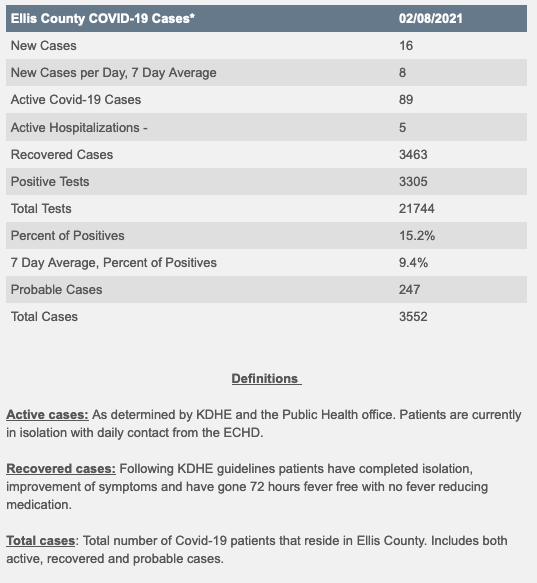 | Ellis County COVID-19 Cases* | 02/08/2021 |
|---|---|
| New Cases | 16 |
| New Cases per Day, 7 Day Average | 8 |
| Active Covid-19 Cases | 89 |
| Active Hospitalizations - | 5 |
| Recovered Cases | 3463 |
| Positive Tests | 3305 |
| Total Tests | 21744 |
| Percent of Positives | 15.2% |
| 7 Day Average, Percent of Positives | 9.4% |
| Probable Cases | 247 |
| Total Cases | 3552 |

Definitions

Active cases: As determined by KDHE and the Public Health office. Patients are currently in isolation with daily contact from the ECHD.

Recovered cases: Following KDHE guidelines patients have completed isolation, improvement of symptoms and have gone 72 hours fever free with no fever reducing medication.

Total cases: Total number of Covid-19 patients that reside in Ellis County. Includes both active, recovered and probable cases.